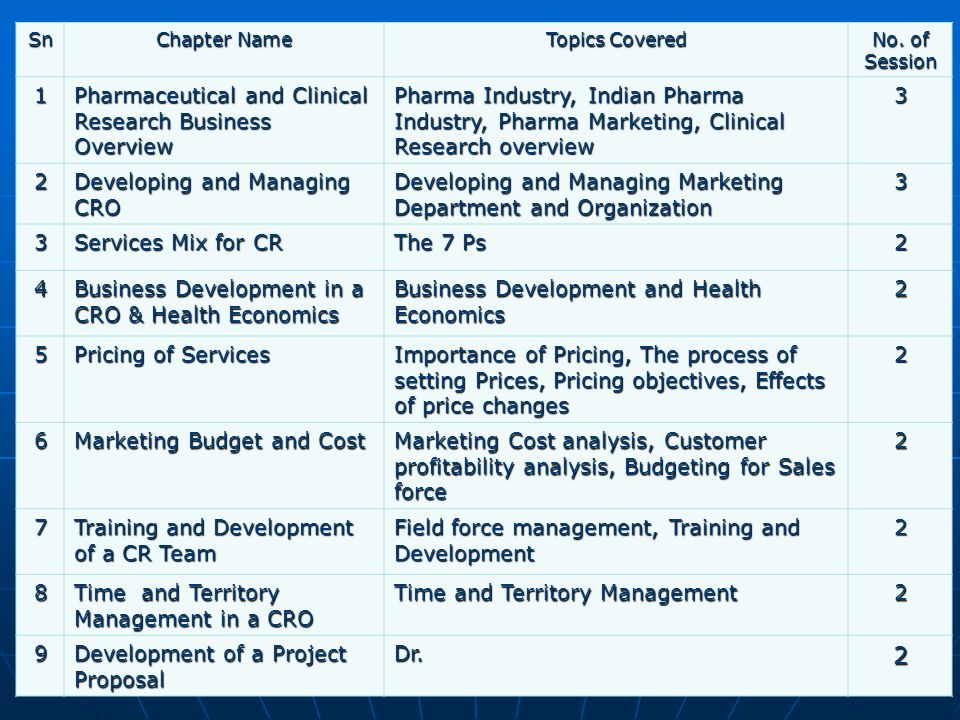 | Sn | Chapter Name | Topics Covered | No. of Session |
|---|---|---|---|
| 1 | Pharmaceutical and Clinical Research Business Overview | Pharma Industry, Indian Pharma Industry, Pharma Marketing, Clinical Research overview | 3 |
| 2 | Developing and Managing CRO | Developing and Managing Marketing Department and Organization | 3 |
| 3 | Services Mix for CR | The 7 Ps | 2 |
| 4 | Business Development in a CRO & Health Economics | Business Development and Health Economics | 2 |
| 5 | Pricing of Services | Importance of Pricing, The process of setting Prices, Pricing objectives, Effects of price changes | 2 |
| 6 | Marketing Budget and Cost | Marketing Cost analysis, Customer profitability analysis, Budgeting for Sales force | 2 |
| 7 | Training and Development of a CR Team | Field force management, Training and Development | 2 |
| 8 | Time and Territory Management in a CRO | Time and Territory Management | 2 |
| 9 | Development of a Project Proposal | Dr. | 2 |